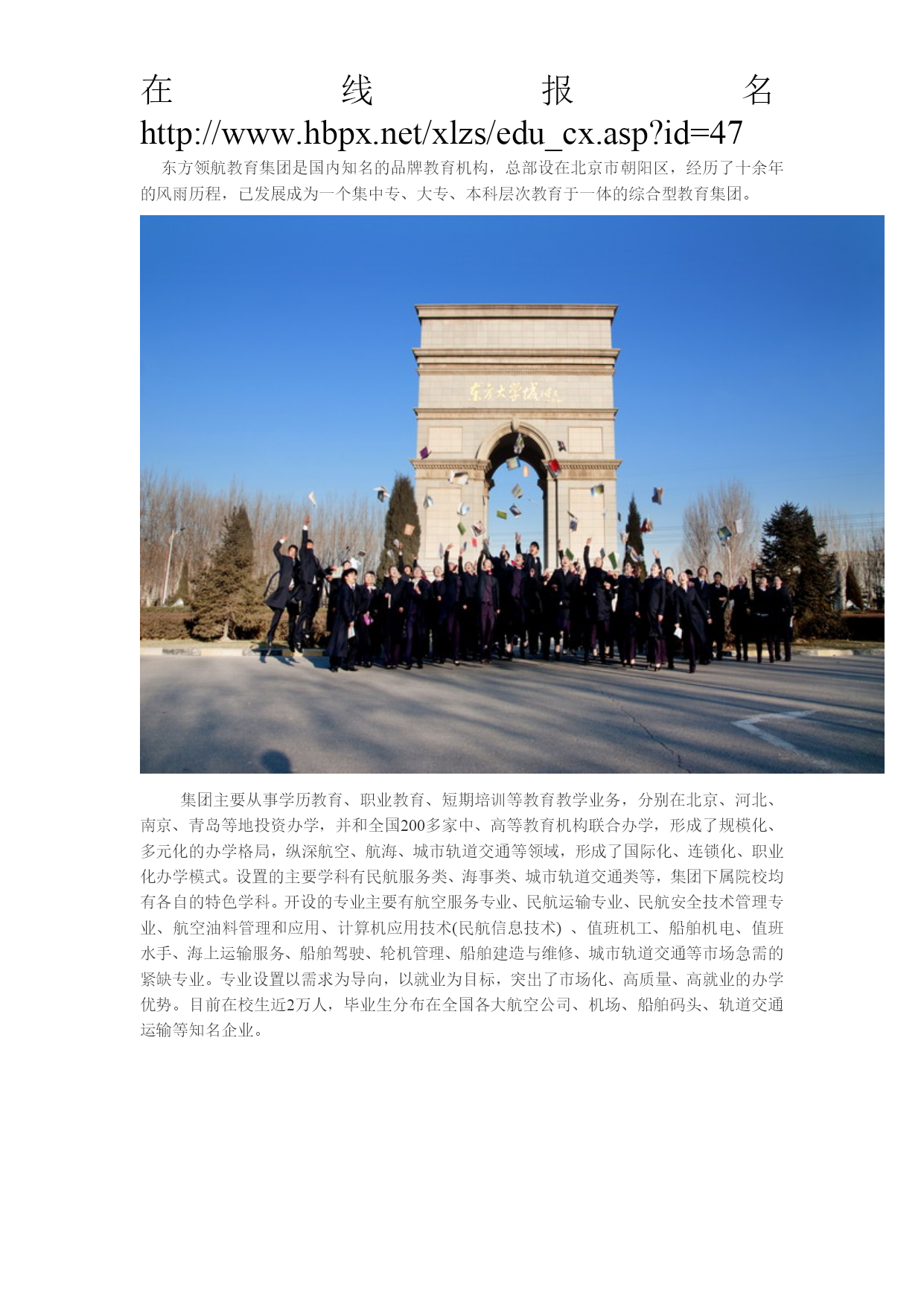 在线报名 http://www.hbpx.net/xlzs/edu_cx.asp?id=47

东方领航教育集团是国内知名的品牌教育机构，总部设在北京市朝阳区，经历了十余年的风雨历程，已发展成为一个集中专、大专、本科层次教育于一体的综合型教育集团。

东方大学城

集团主要从事学历教育、职业教育、短期培训等教育教学业务，分别在北京、河北、南京、青岛等地投资办学，并和全国200多家中、高等教育机构联合办学，形成了规模化、多元化的办学格局，纵深航空、航海、城市轨道交通等领域，形成了国际化、连锁化、职业化办学模式。设置的主要学科有民航服务类、海事类、城市轨道交通类等，集团下属院校均有各自的特色学科。开设的专业主要有航空服务专业、民航运输专业、民航安全技术管理专业、航空油料管理和应用、计算机应用技术(民航信息技术) 、值班机工、船舶机电、值班水手、海上运输服务、船舶驾驶、轮机管理、船舶建造与维修、城市轨道交通等市场急需的紧缺专业。专业设置以需求为导向，以就业为目标，突出了市场化、高质量、高就业的办学优势。目前在校生近2万人，毕业生分布在全国各大航空公司、机场、船舶码头、轨道交通运输等知名企业。